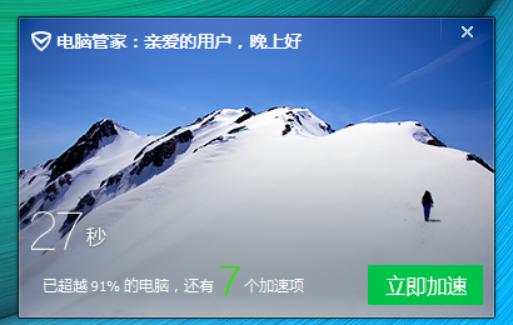 电脑管家：亲爱的用户，晚上好

×

27 秒

已超越 91% 的电脑，还有 7 个加速项

立即加速